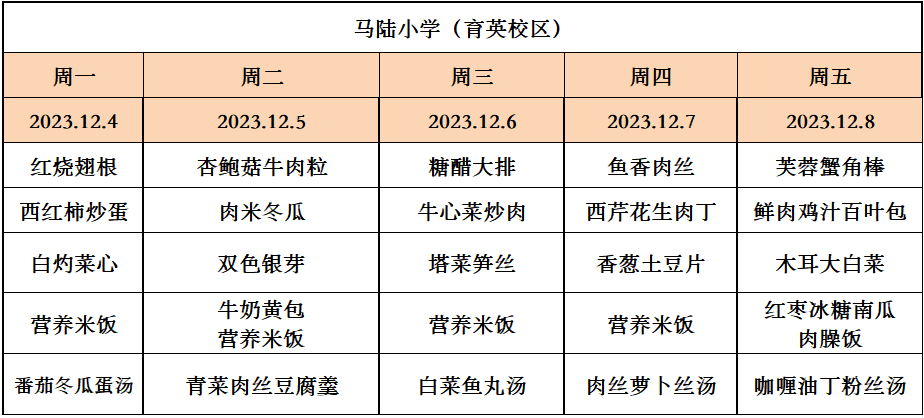 | 马陆小学（育英校区） |  |  |  |  |
|---|---|---|---|---|
| 周一 | 周二 | 周三 | 周四 | 周五 |
| 2023.12.4 | 2023.12.5 | 2023.12.6 | 2023.12.7 | 2023.12.8 |
| 红烧翅根 | 杏鲍菇牛肉粒 | 糖醋大排 | 鱼香肉丝 | 芙蓉蟹角棒 |
| 西红柿炒蛋 | 肉米冬瓜 | 牛心菜炒肉 | 西芹花生肉丁 | 鲜肉鸡汁百叶包 |
| 白灼菜心 | 双色银芽 | 塔菜笋丝 | 香葱土豆片 | 木耳大白菜 |
| 营养米饭 | 牛奶黄包 营养米饭 | 营养米饭 | 营养米饭 | 红枣冰糖南瓜 肉臊饭 |
| 番茄冬瓜蛋汤 | 青菜肉丝豆腐羹 | 白菜鱼丸汤 | 肉丝萝卜丝汤 | 咖喱油丁粉丝汤 |